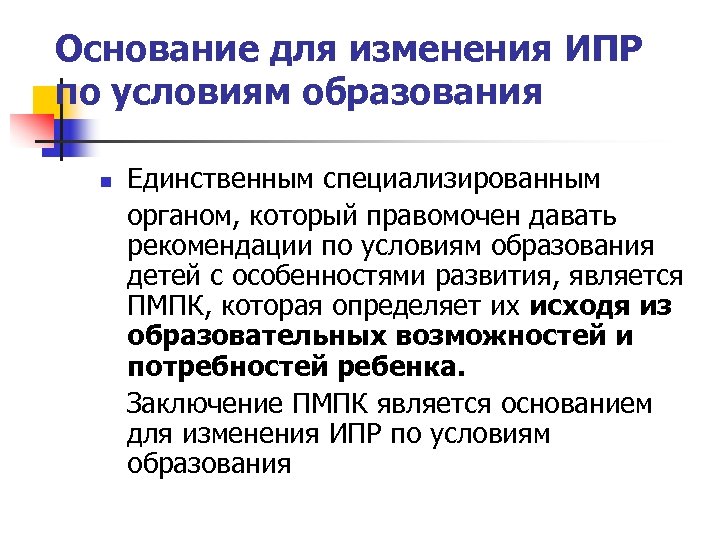 Основание для изменения ИПР по условиям образования

• Единственным специализированным органом, который правомочен давать рекомендации по условиям образования детей с особенностями развития, является ПМПК, которая определяет их исходя из образовательных возможностей и потребностей ребенка.

Заключение ПМПК является основанием для изменения ИПР по условиям образования